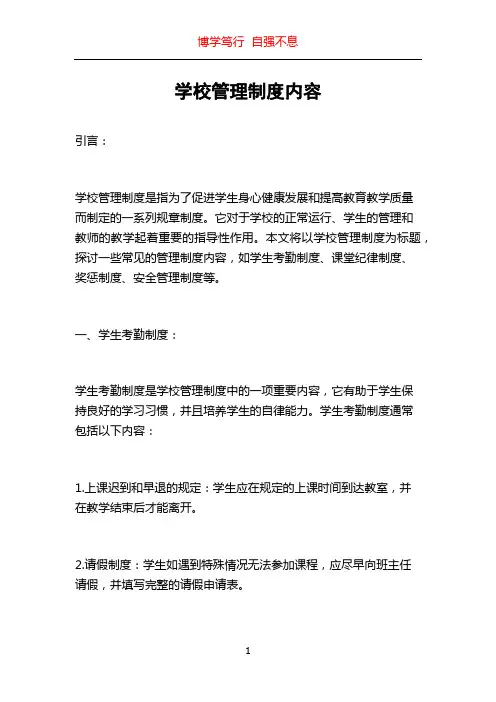 博学笃行 自强不息

学校管理制度内容

引言：

学校管理制度是指为了促进学生身心健康发展和提高教育教学质量而制定的一系列规章制度。它对于学校的正常运行、学生的管理和教师的教学起着重要的指导性作用。本文将以学校管理制度为标题，探讨一些常见的管理制度内容，如学生考勤制度、课堂纪律制度、奖惩制度、安全管理制度等。

一、学生考勤制度：

学生考勤制度是学校管理制度中的一项重要内容，它有助于学生保持良好的学习习惯，并且培养学生的自律能力。学生考勤制度通常包括以下内容：

1.上课迟到和早退的规定：学生应在规定的上课时间到达教室，并在教学结束后才能离开。

2.请假制度：学生如遇到特殊情况无法参加课程，应尽早向班主任请假，并填写完整的请假申请表。

1